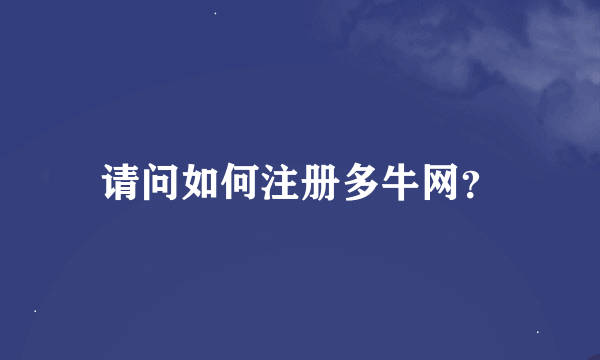 请问如何注册多牛网?